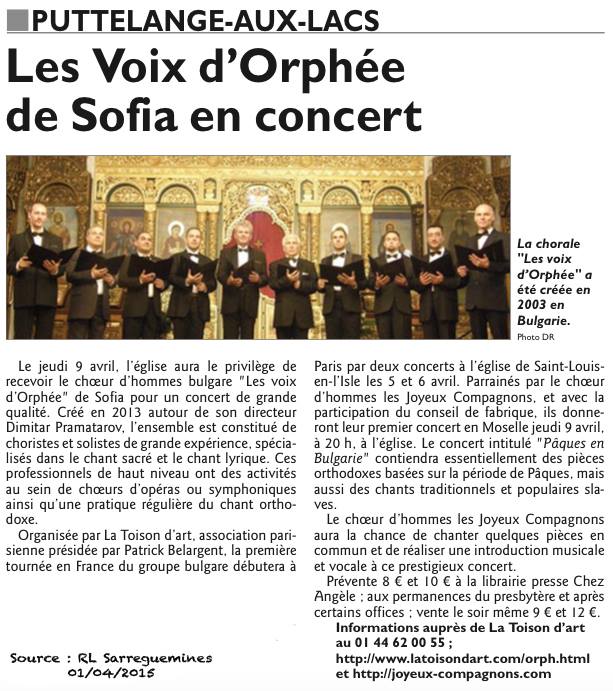 PUTTELANGE-AUX-LACS

Les Voix d'Orphée de Sofia en concert

La chorale "Les voix d'Orphée" a été créée en 2003 en Bulgarie.
Photo DR

Le jeudi 9 avril, l'église aura le privilège de recevoir le chœur d'hommes bulgare "Les voix d'Orphée" de Sofia pour un concert de grande qualité. Créé en 2013 autour de son directeur Dimitar Pramatarov, l'ensemble est constitué de choristes et solistes de grande expérience, spécialisés dans le chant sacré et le chant lyrique. Ces professionnels de haut niveau ont des activités au sein de chœurs d'opéras ou symphoniques ainsi qu'une pratique régulière du chant orthodoxe.

Organisée par La Toison d'art, association parisienne présidée par Patrick Belargent, la première tournée en France du groupe bulgare débutera à Paris par deux concerts à l'église de Saint-Louis-en-l'Isle les 5 et 6 avril. Parrainés par le chœur d'hommes les Joyeux Compagnons, et avec la participation du conseil de fabrique, ils donneront leur premier concert en Moselle jeudi 9 avril, à 20 h, à l'église. Le concert intitulé "Pâques en Bulgarie" contiendra essentiellement des pièces orthodoxes basées sur la période de Pâques, mais aussi des chants traditionnels et populaires slaves.

Le chœur d'hommes les Joyeux Compagnons aura la chance de chanter quelques pièces en commun et de réaliser une introduction musicale et vocale à ce prestigieux concert.

Prévente 8 € et 10 € à la librairie presse Chez Angèle ; aux permanences du presbytère et après certains offices ; vente le soir même 9 € et 12 €.

Informations auprès de La Toison d'art au 01 44 62 00 55 ; http://www.latoisondart.com/orph.html et http://joyeux-compagnons.com

Source : RL Sarreguemines 01/04/2015